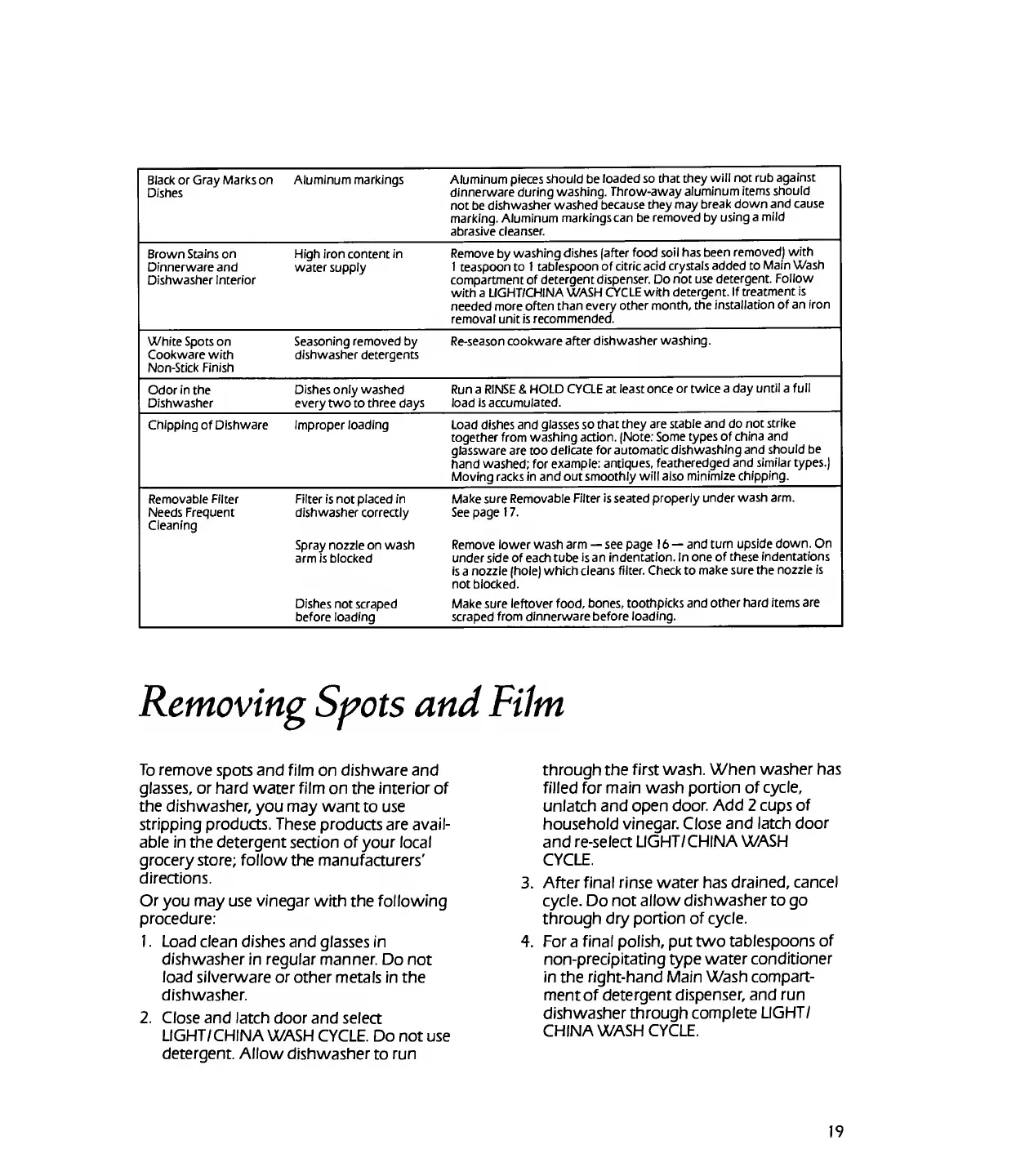 | | | |
|---|---|---|
| Black or Gray Marks on Dishes | Aluminum markings | Aluminum pieces should be loaded so that they will not rub against dinnerware during washing. Throw-away aluminum items should not be dishwasher washed because they may break down and cause marking. Aluminum markings can be removed by using a mild abrasive cleanser. |
| Brown Stains on Dinnerware and Dishwasher Interior | High iron content in water supply | Remove by washing dishes (after food soil has been removed) with 1 teaspoon to 1 tablespoon of citric acid crystals added to Main Wash compartment of detergent dispenser. Do not use detergent. Follow with a LIGHT/CHINA WASH CYCLE with detergent. If treatment is needed more often than every other month, the installation of an iron removal unit is recommended. |
| White Spots on Cookware with Non-Stick Finish | Seasoning removed by dishwasher detergents | Re-season cookware after dishwasher washing. |
| Odor in the Dishwasher | Dishes only washed every two to three days | Run a RINSE & HOLD CYCLE at least once or twice a day until a full load is accumulated. |
| Chipping of Dishware | Improper loading | Load dishes and glasses so that they are stable and do not strike together from washing action. (Note: Some types of china and glassware are too delicate for automatic dishwashing and should be hand washed; for example: antiques, featheredged and similar types.) Moving racks in and out smoothly will also minimize chipping. |
| Removable Filter Needs Frequent Cleaning | Filter is not placed in dishwasher correctly | Make sure Removable Filter is seated properly under wash arm. See page 17. |
| | Spray nozzle on wash arm is blocked | Remove lower wash arm — see page 16 — and turn upside down. On under side of each tube is an indentation. In one of these indentations is a nozzle (hole) which cleans filter. Check to make sure the nozzle is not blocked. |
| | Dishes not scraped before loading | Make sure leftover food, bones, toothpicks and other hard items are scraped from dinnerware before loading. |

Removing Spots and Film

To remove spots and film on dishware and glasses, or hard water film on the interior of the dishwasher, you may want to use stripping products. These products are available in the detergent section of your local grocery store; follow the manufacturers' directions.

Or you may use vinegar with the following procedure:

1. Load clean dishes and glasses in dishwasher in regular manner. Do not load silverware or other metals in the dishwasher.

2. Close and latch door and select LIGHT/CHINA WASH CYCLE. Do not use detergent. Allow dishwasher to run through the first wash. When washer has filled for main wash portion of cycle, unlatch and open door. Add 2 cups of household vinegar. Close and latch door and re-select LIGHT/CHINA WASH CYCLE.

3. After final rinse water has drained, cancel cycle. Do not allow dishwasher to go through dry portion of cycle.

4. For a final polish, put two tablespoons of non-precipitating type water conditioner in the right-hand Main Wash compartment of detergent dispenser, and run dishwasher through complete LIGHT/CHINA WASH CYCLE.

19